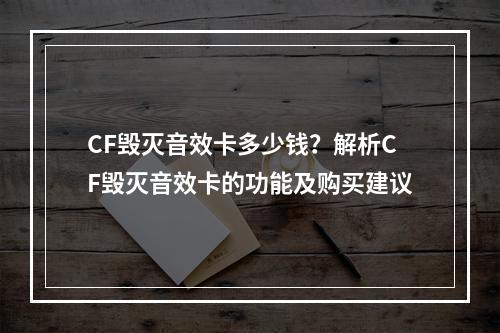 CF毁灭音效卡多少钱？解析CF毁灭音效卡的功能及购买建议